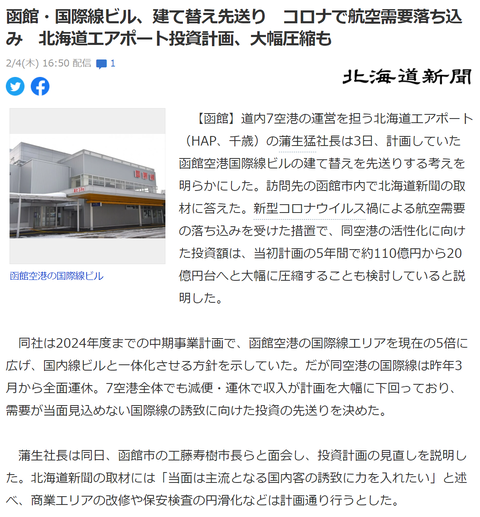 函館・国際線ビル、建て替え先送り　コロナで航空需要落ち込み　北海道エアポート投資計画、大幅圧縮も

2/4(木) 16:50 配信 1

北海道新聞

函館空港の国際線ビル

【函館】道内7空港の運営を担う北海道エアポート（HAP、千歳）の蒲生猛社長は3日、計画していた函館空港国際線ビルの建て替えを先送りする考えを明らかにした。訪問先の函館市内で北海道新聞の取材に答えた。新型コロナウイルス禍による航空需要の落ち込みを受けた措置で、同空港の活性化に向けた投資額は、当初計画の5年間で約110億円から20億円台へと大幅に圧縮することも検討していると説明した。

同社は2024年度までの中期事業計画で、函館空港の国際線エリアを現在の5倍に広げ、国内線ビルと一体化させる方針を示していた。だが同空港の国際線は昨年3月から全面運休。7空港全体でも減便・運休で収入が計画を大幅に下回っており、需要が当面見込めない国際線の誘致に向けた投資の先送りを決めた。

蒲生社長は同日、函館市の工藤寿樹市長らと面会し、投資計画の見直しを説明した。北海道新聞の取材には「当面は主流となる国内客の誘致に力を入れたい」と述べ、商業エリアの改修や保安検査の円滑化などは計画通り行うとした。